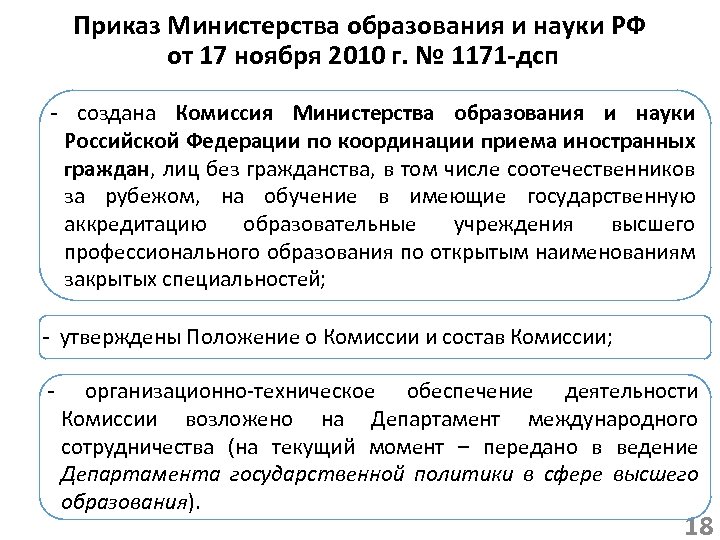 Приказ Министерства образования и науки РФ от 17 ноября 2010 г. № 1171-дсп

- создана Комиссия Министерства образования и науки Российской Федерации по координации приема иностранных граждан, лиц без гражданства, в том числе соотечественников за рубежом, на обучение в имеющие государственную аккредитацию образовательные учреждения высшего профессионального образования по открытым наименованиям закрытых специальностей;

- утверждены Положение о Комиссии и состав Комиссии;

- организационно-техническое обеспечение деятельности Комиссии возложено на Департамент международного сотрудничества (на текущий момент – передано в ведение Департамента государственной политики в сфере высшего образования).

18